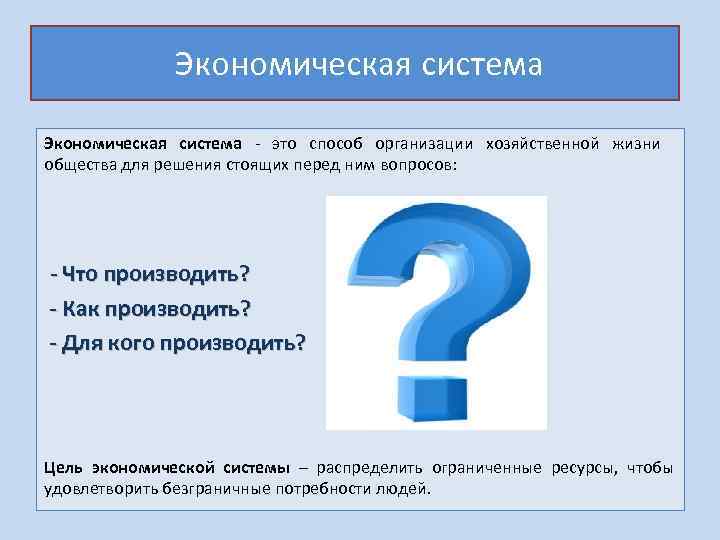 Экономическая система

Экономическая система - это способ организации хозяйственной жизни общества для решения стоящих перед ним вопросов:

- Что производить?
- Как производить?
- Для кого производить?

Цель экономической системы – распределить ограниченные ресурсы, чтобы удовлетворить безграничные потребности людей.